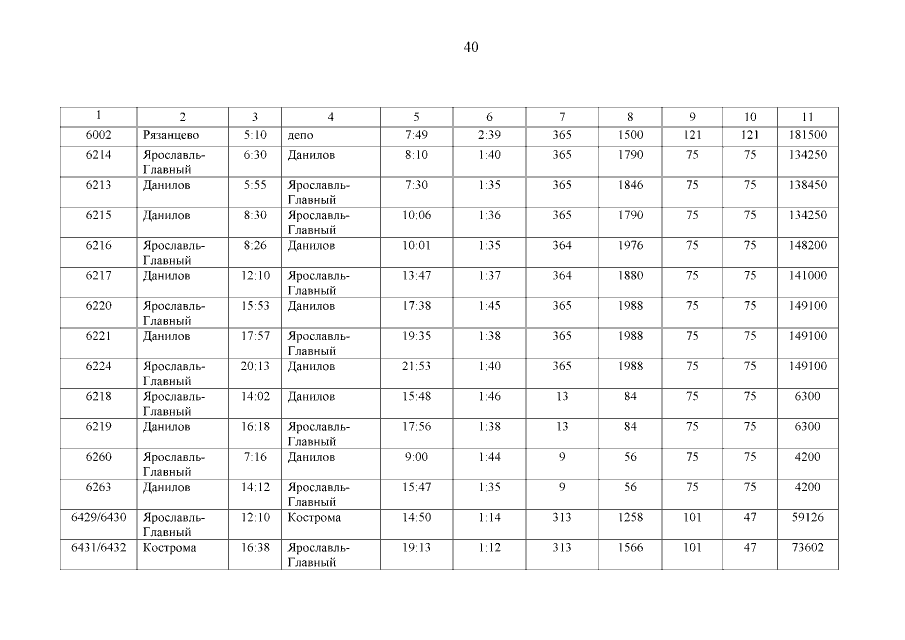 40

| 1 | 2 | 3 | 4 | 5 | 6 | 7 | 8 | 9 | 10 | 11 |
|---|---|---|---|---|---|---|---|---|---|---|
| 6002 | Рязанцево | 5:10 | депо | 7:49 | 2:39 | 365 | 1500 | 121 | 121 | 181500 |
| 6214 | Ярославль-Главный | 6:30 | Данилов | 8:10 | 1:40 | 365 | 1790 | 75 | 75 | 134250 |
| 6213 | Данилов | 5:55 | Ярославль-Главный | 7:30 | 1:35 | 365 | 1846 | 75 | 75 | 138450 |
| 6215 | Данилов | 8:30 | Ярославль-Главный | 10:06 | 1:36 | 365 | 1790 | 75 | 75 | 134250 |
| 6216 | Ярославль-Главный | 8:26 | Данилов | 10:01 | 1:35 | 364 | 1976 | 75 | 75 | 148200 |
| 6217 | Данилов | 12:10 | Ярославль-Главный | 13:47 | 1:37 | 364 | 1880 | 75 | 75 | 141000 |
| 6220 | Ярославль-Главный | 15:53 | Данилов | 17:38 | 1:45 | 365 | 1988 | 75 | 75 | 149100 |
| 6221 | Данилов | 17:57 | Ярославль-Главный | 19:35 | 1:38 | 365 | 1988 | 75 | 75 | 149100 |
| 6224 | Ярославль-Главный | 20:13 | Данилов | 21:53 | 1:40 | 365 | 1988 | 75 | 75 | 149100 |
| 6218 | Ярославль-Главный | 14:02 | Данилов | 15:48 | 1:46 | 13 | 84 | 75 | 75 | 6300 |
| 6219 | Данилов | 16:18 | Ярославль-Главный | 17:56 | 1:38 | 13 | 84 | 75 | 75 | 6300 |
| 6260 | Ярославль-Главный | 7:16 | Данилов | 9:00 | 1:44 | 9 | 56 | 75 | 75 | 4200 |
| 6263 | Данилов | 14:12 | Ярославль-Главный | 15:47 | 1:35 | 9 | 56 | 75 | 75 | 4200 |
| 6429/6430 | Ярославль-Главный | 12:10 | Кострома | 14:50 | 1:14 | 313 | 1258 | 101 | 47 | 59126 |
| 6431/6432 | Кострома | 16:38 | Ярославль-Главный | 19:13 | 1:12 | 313 | 1566 | 101 | 47 | 73602 |